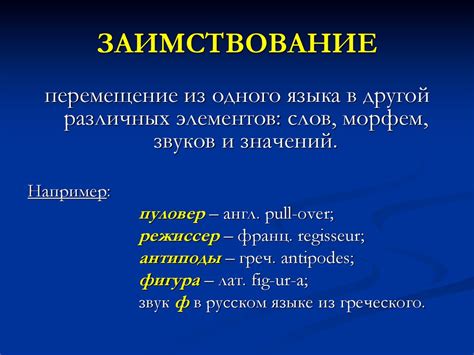 ЗАИМСТВОВАНИЕ

перемещение из одного языка в другой различных элементов: слов, морфем, звуков и значений.

Например:

пуловер – англ. pull-over;
режиссер – франц. regisseur;
антиподы – греч. antipodes;
фигура – лат. fig-ur-a;
звук ф в русском языке из греческого.